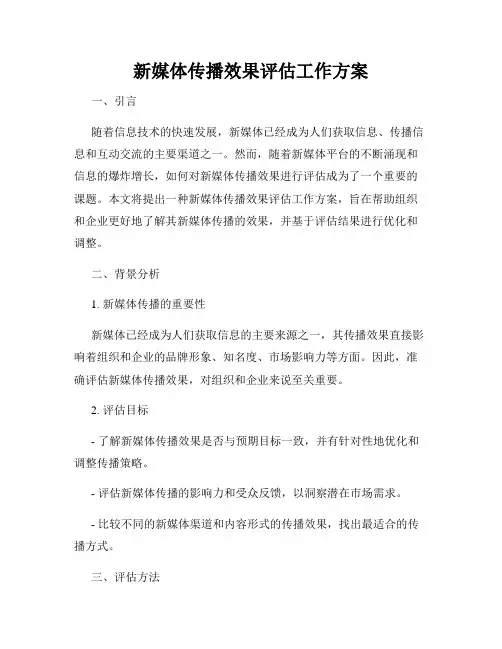 新媒体传播效果评估工作方案

一、引言

随着信息技术的快速发展，新媒体已经成为人们获取信息、传播信息和互动交流的主要渠道之一。然而，随着新媒体平台的不断涌现和信息的爆炸增长，如何对新媒体传播效果进行评估成为了一个重要的课题。本文将提出一种新媒体传播效果评估工作方案，旨在帮助组织和企业更好地了解其新媒体传播的效果，并基于评估结果进行优化和调整。

二、背景分析

1. 新媒体传播的重要性

新媒体已经成为人们获取信息的主要来源之一，其传播效果直接影响着组织和企业的品牌形象、知名度、市场影响力等方面。因此，准确评估新媒体传播效果，对组织和企业来说至关重要。

2. 评估目标

- 了解新媒体传播效果是否与预期目标一致，并有针对性地优化和调整传播策略。

- 评估新媒体传播的影响力和受众反馈，以洞察潜在市场需求。

- 比较不同的新媒体渠道和内容形式的传播效果，找出最适合的传播方式。

三、评估方法